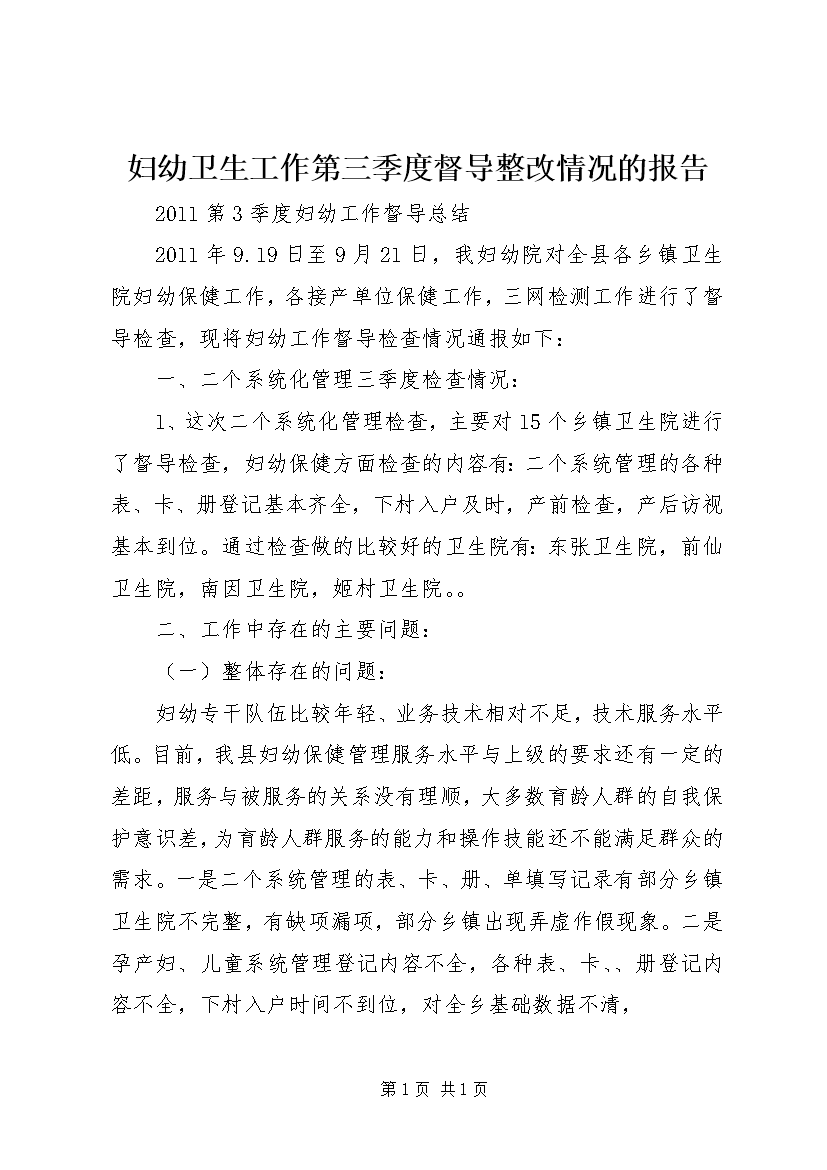 妇幼卫生工作第三季度督导整改情况的报告

2011 第 3 季度妇幼工作督导总结

2011 年 9.19 日至 9 月 21 日，我妇幼院对全县各乡镇卫生院妇幼保健工作，各接产单位保健工作，三网检测工作进行了督导检查，现将妇幼工作督导检查情况通报如下：

一、二个系统化管理三季度检查情况：

1、这次二个系统化管理检查，主要对 15 个乡镇卫生院进行了督导检查，妇幼保健方面检查的内容有：二个系统管理的各种表、卡、册登记基本齐全，下村入户及时，产前检查，产后访视基本到位。通过检查做的比较好的卫生院有：东张卫生院，前仙卫生院，南因卫生院，姬村卫生院。。

二、工作中存在的主要问题：

（一）整体存在的问题：

妇幼专干队伍比较年轻、业务技术相对不足，技术服务水平低。目前，我县妇幼保健管理服务水平与上级的要求还有一定的差距，服务与被服务的关系没有理顺，大多数育龄人群的自我保护意识差，为育龄人群服务的能力和操作技能还不能满足群众的需求。一是二个系统管理的表、卡、册、单填写记录有部分乡镇卫生院不完整，有缺项漏项，部分乡镇出现弄虚作假现象。二是孕产妇、儿童系统管理登记内容不全，各种表、卡、、册登记内容不全，下村入户时间不到位，对全乡基础数据不清，

第 1 页 共 1 页